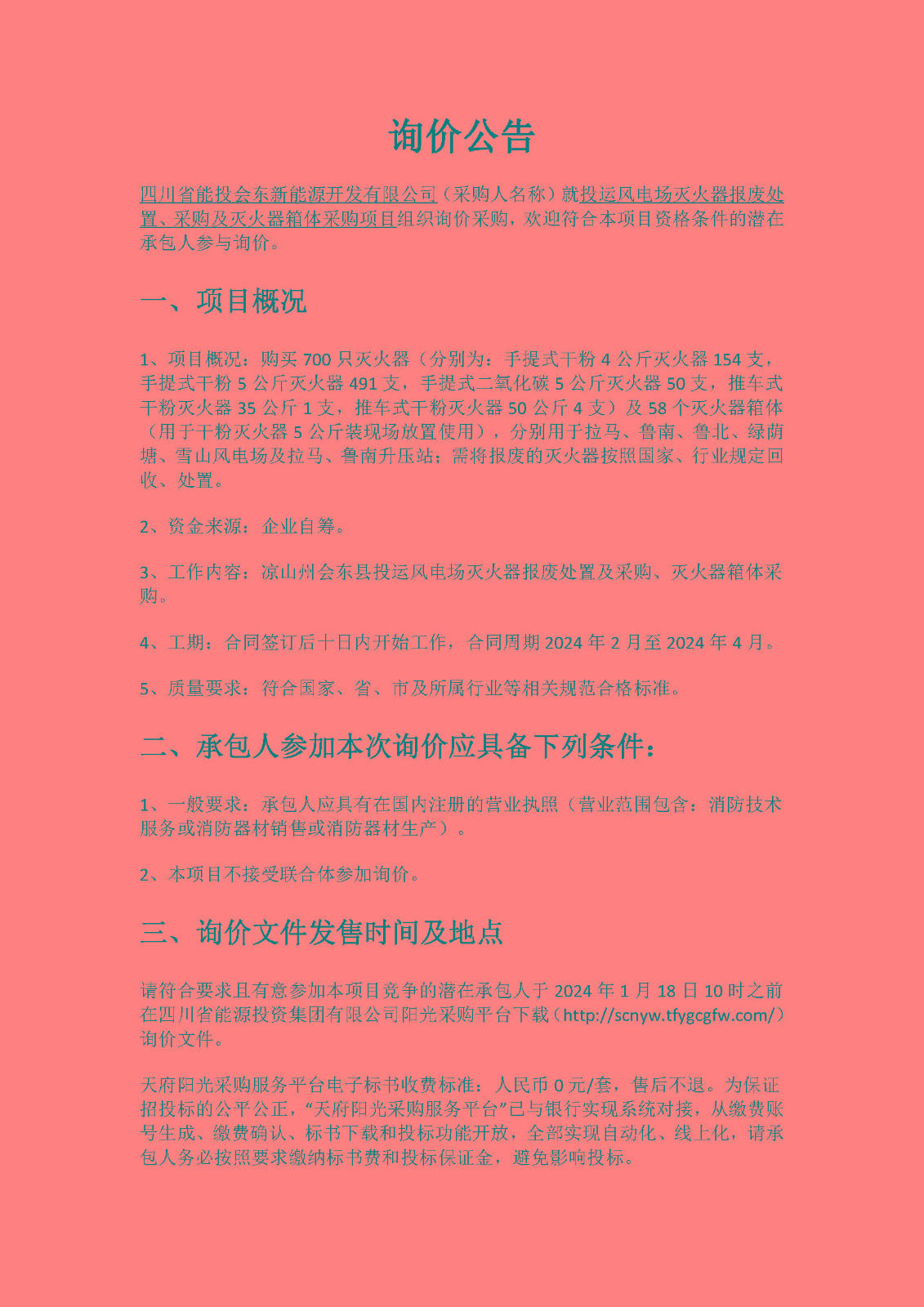 询价公告

四川省能投会东新能源开发有限公司（采购人名称）就投运风电场灭火器报废处置、采购及灭火器箱体采购项目组织询价采购，欢迎符合本项目资格条件的潜在承包人参与询价。

一、项目概况

1、项目概况：购买 700 只灭火器（分别为：手提式干粉 4 公斤灭火器 154 支，手提式干粉 5 公斤灭火器 491 支，手提式二氧化碳 5 公斤灭火器 50 支，推车式干粉灭火器 35 公斤 1 支，推车式干粉灭火器 50 公斤 4 支）及 58 个灭火器箱体（用于干粉灭火器 5 公斤装现场放置使用），分别用于拉马、鲁南、鲁北、绿荫塘、雪山风电场及拉马、鲁南升压站；需将报废的灭火器按照国家、行业规定回收、处置。

2、资金来源：企业自筹。

3、工作内容：凉山州会东县投运风电场灭火器报废处置及采购、灭火器箱体采购。

4、工期：合同签订后十日内开始工作，合同周期 2024 年 2 月至 2024 年 4 月。

5、质量要求：符合国家、省、市及所属行业等相关规范合格标准。

二、承包人参加本次询价应具备下列条件：

1、一般要求：承包人应具有在国内注册的营业执照（营业范围包含：消防技术服务或消防器材销售或消防器材生产）。

2、本项目不接受联合体参加询价。

三、询价文件发售时间及地点

请符合要求且有意参加本项目竞争的潜在承包人于 2024 年 1 月 18 日 10 时之前在四川省能源投资集团有限公司阳光采购平台下载（http://scnyw.tfygcgfw.com/）询价文件。

天府阳光采购服务平台电子标书收费标准：人民币 0 元/套，售后不退。为保证招投标的公平公正，“天府阳光采购服务平台”已与银行实现系统对接，从缴费账号生成、缴费确认、标书下载和投标功能开放，全部实现自动化、线上化，请承包人务必按照要求缴纳标书费和投标保证金，避免影响投标。